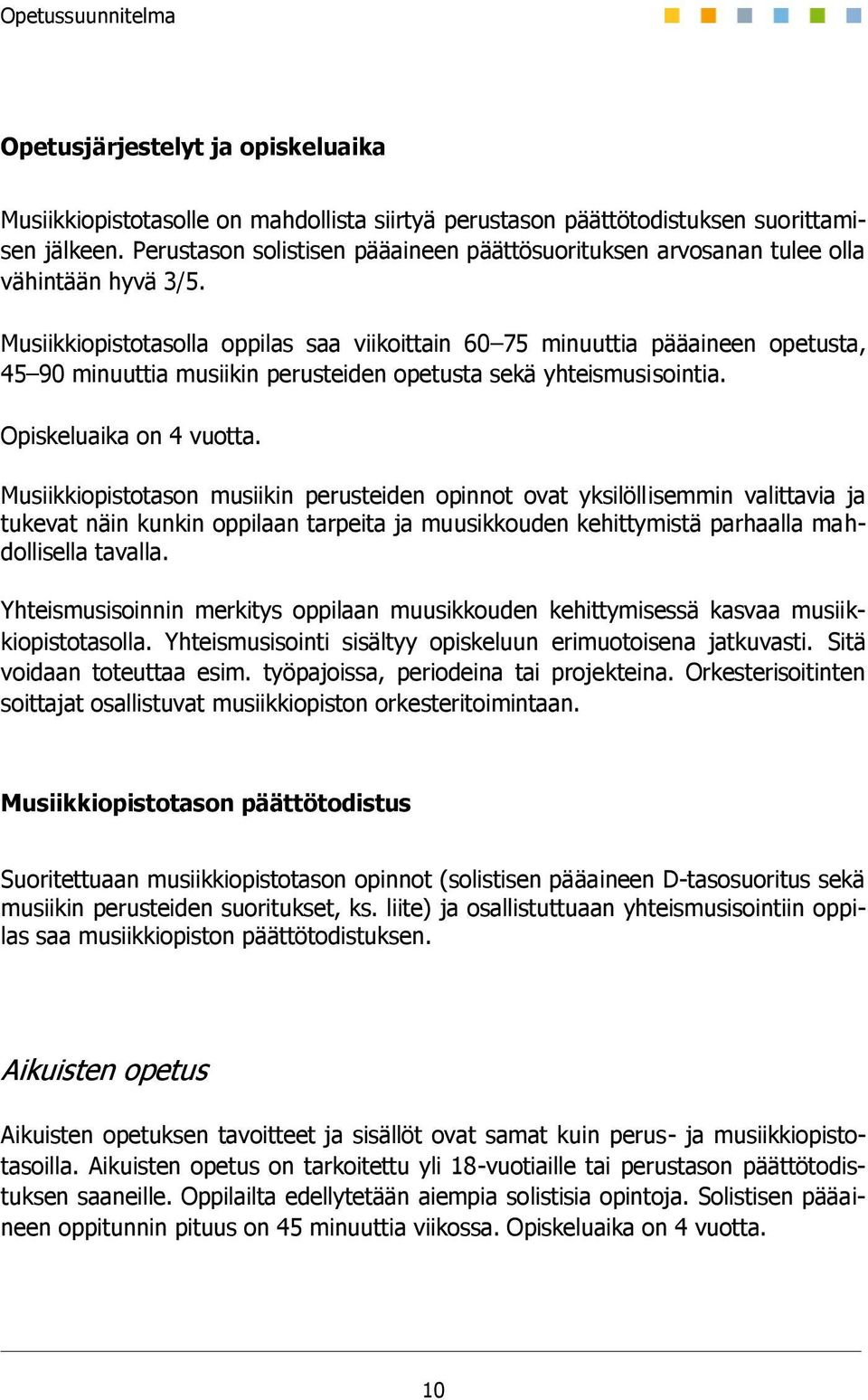 Opetussuunnitelma

Opetusjärjestelyt ja opiskeluaika

Musiikkiopistotasolle on mahdollista siirtyä perustason päättötodistuksen suorittamisen jälkeen. Perustason solistisen pääaineen päättösuorituksen arvosanan tulee olla vähintään hyvä 3/5.

Musiikkiopistotasolla oppilas saa viikoittain 60–75 minuuttia pääaineen opetusta, 45–90 minuuttia musiikin perusteiden opetusta sekä yhteismusisointia.

Opiskeluaika on 4 vuotta.

Musiikkiopistotason musiikin perusteiden opinnot ovat yksilöllisemmin valittavia ja tukevat näin kunkin oppilaan tarpeita ja muusikkouden kehittymistä parhaalla mahdollisella tavalla.

Yhteismusisoinnin merkitys oppilaan muusikkouden kehittymisessä kasvaa musiikkiopistotasolla. Yhteismusisointi sisältyy opiskeluun erimuotoisena jatkuvasti. Sitä voidaan toteuttaa esim. työpajoissa, periodeina tai projekteina. Orkesterisoitinten soittajat osallistuvat musiikkiopiston orkesteritoimintaan.

Musiikkiopistotason päättötodistus

Suoritettuaan musiikkiopistotason opinnot (solistisen pääaineen D-tasosuoritus sekä musiikin perusteiden suoritukset, ks. liite) ja osallistuttuaan yhteismusisointiin oppilas saa musiikkiopiston päättötodistuksen.

Aikuisten opetus

Aikuisten opetuksen tavoitteet ja sisällöt ovat samat kuin perus- ja musiikkiopistotasoilla. Aikuisten opetus on tarkoitettu yli 18-vuotiaille tai perustason päättötodistuksen saaneille. Oppilailta edellytetään aiempia solistisia opintoja. Solistisen pääaineen oppitunnin pituus on 45 minuuttia viikossa. Opiskeluaika on 4 vuotta.

10